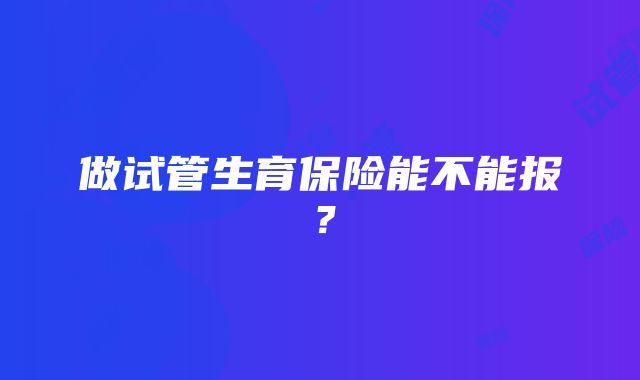 做试管生育保险能不能报？